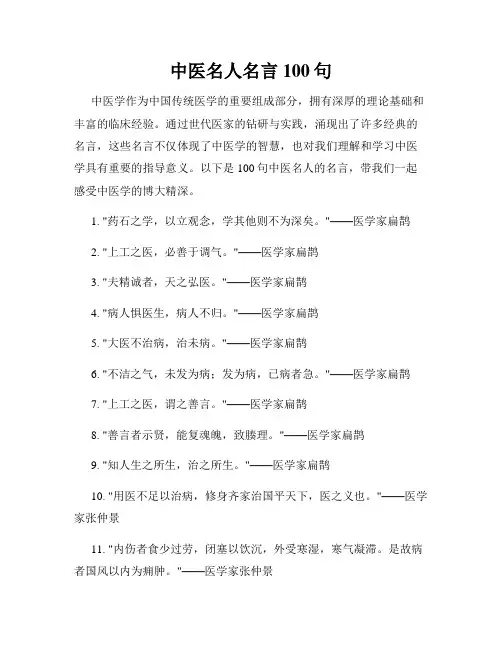 中医名人名言 100 句

中医学作为中国传统医学的重要组成部分，拥有深厚的理论基础和丰富的临床经验。通过世代医家的钻研与实践，涌现出了许多经典的名言，这些名言不仅体现了中医学的智慧，也对我们理解和学习中医学具有重要的指导意义。以下是 100 句中医名人的名言，带我们一起感受中医学的博大精深。

1. "药石之学，以立观念，学其他则不为深矣。"——医学家扁鹊

2. "上工之医，必善于调气。"——医学家扁鹊

3. "夫精诚者，天之弘医。"——医学家扁鹊

4. "病人惧医生，病人不归。"——医学家扁鹊

5. "大医不治病，治未病。"——医学家扁鹊

6. "不洁之气，未发为病；发为病，已病者急。"——医学家扁鹊

7. "上工之医，谓之善言。"——医学家扁鹊

8. "善言者示贤，能复魂魄，致腠理。"——医学家扁鹊

9. "知人生之所生，治之所生。"——医学家扁鹊

10. "用医不足以治病，修身齐家治国平天下，医之义也。"——医学家张仲景

11. "内伤者食少过劳，闭塞以饮沉，外受寒湿，寒气凝滞。是故病者国风以内为痈肿。"——医学家张仲景